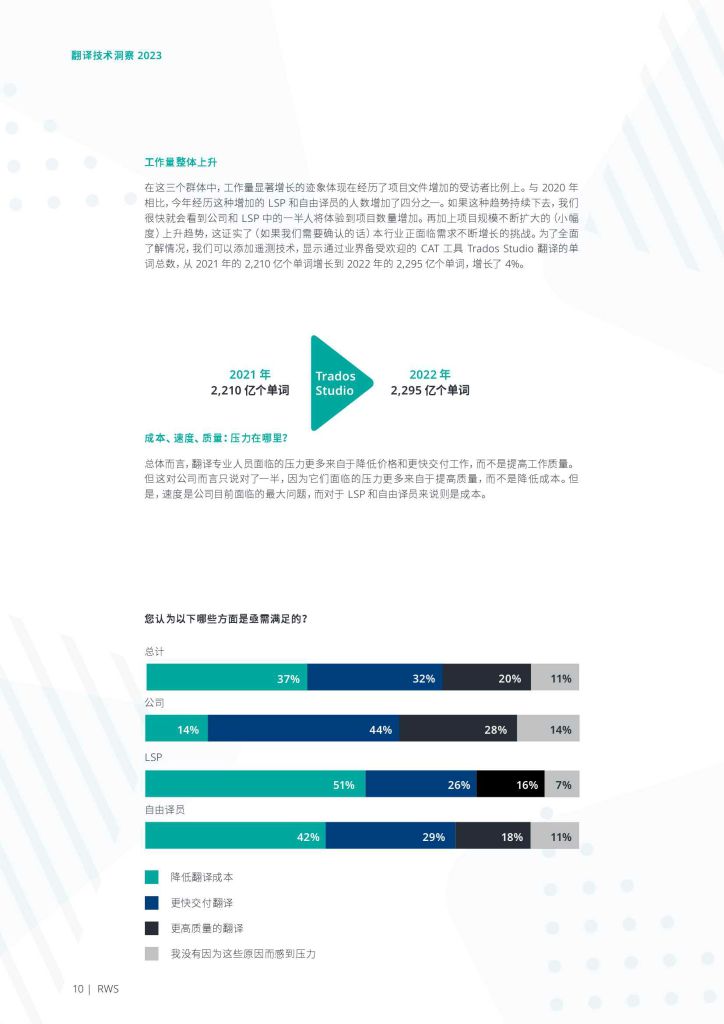 翻译技术洞察 2023

工作量整体上升

在这三个群体中，工作量显著增长的迹象体现在经历了项目文件增加的受访者比例上。与 2020 年相比，今年经历这种增加的 LSP 和自由译员的人数增加了四分之一。如果这种趋势持续下去，我们很快就会看到公司和 LSP 中的一半人将体验到项目数量增加。再加上项目规模不断扩大的（小幅度）上升趋势，这证实了（如果我们需要确认的话）本行业正面临需求不断增长的挑战。为了全面了解情况，我们可以添加遥测技术，显示通过业界备受欢迎的 CAT 工具 Trados Studio 翻译的单词总数，从 2021 年的 2,210 亿个单词增长到 2022 年的 2,295 亿个单词，增长了 4%。

2021 年
2,210 亿个单词

Trados Studio

2022 年
2,295 亿个单词

成本、速度、质量：压力在哪里？

总体而言，翻译专业人员面临的压力更多来自于降低价格和更快交付工作，而不是提高工作质量。但这对公司而言只说对了一半，因为它们面临的压力更多来自于提高质量，而不是降低成本。但是，速度是公司目前面临的最大问题，而对于 LSP 和自由译员来说则是成本。

您认为以下哪些方面是亟需满足的？

总计
37% 32% 20% 11%

公司
14% 44% 28% 14%

LSP
51% 26% 16% 7%

自由译员
42% 29% 18% 11%

降低翻译成本
更快交付翻译
更高质量的翻译
我没有因为这些原因而感到压力

10 | RWS